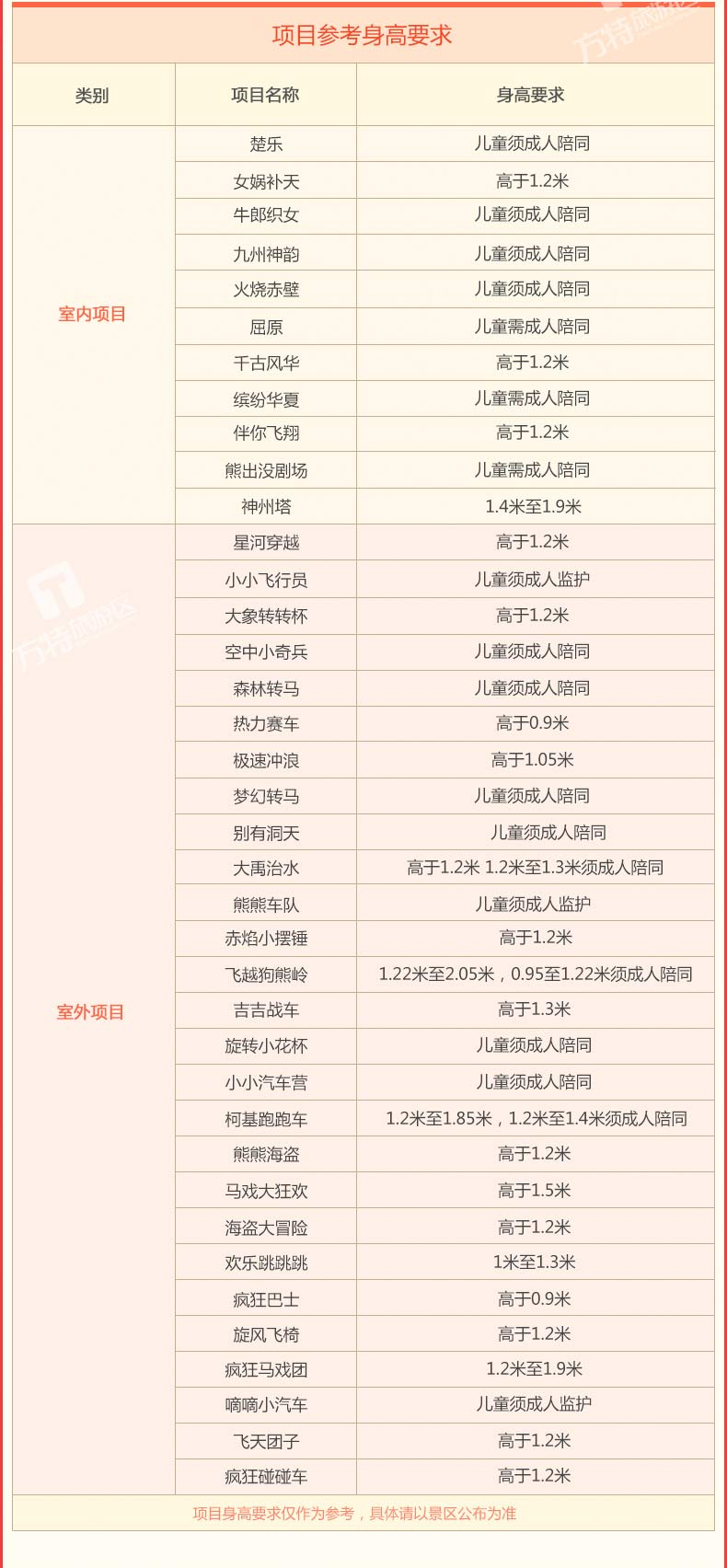 项目参考身高要求

| 类别 | 项目名称 | 身高要求 |
|---|---|---|
| 室内项目 | 楚乐 | 儿童须成人陪同 |
| | 女娲补天 | 高于1.2米 |
| | 牛郎织女 | 儿童须成人陪同 |
| | 九州神韵 | 儿童须成人陪同 |
| | 火烧赤壁 | 儿童须成人陪同 |
| | 屈原 | 儿童需成人陪同 |
| | 千古风华 | 高于1.2米 |
| | 缤纷华夏 | 儿童需成人陪同 |
| | 伴你飞翔 | 高于1.2米 |
| | 熊出没剧场 | 儿童需成人陪同 |
| | 神州塔 | 1.4米至1.9米 |
| 室外项目 | 星河穿越 | 高于1.2米 |
| | 小小飞行员 | 儿童须成人监护 |
| | 大象转转杯 | 高于1.2米 |
| | 空中小奇兵 | 儿童须成人陪同 |
| | 森林转马 | 儿童须成人陪同 |
| | 热力赛车 | 高于0.9米 |
| | 极速冲浪 | 高于1.05米 |
| | 梦幻转马 | 儿童须成人陪同 |
| | 别有洞天 | 儿童须成人陪同 |
| | 大禹治水 | 高于1.2米 1.2米至1.3米须成人陪同 |
| | 熊熊车队 | 儿童须成人监护 |
| | 赤焰小摆锤 | 高于1.2米 |
| | 飞越狗熊岭 | 1.22米至2.05米，0.95至1.22米须成人陪同 |
| | 吉吉战车 | 高于1.3米 |
| | 旋转小花杯 | 儿童须成人陪同 |
| | 小小汽车营 | 儿童须成人陪同 |
| | 柯基跑跑车 | 1.2米至1.85米，1.2米至1.4米须成人陪同 |
| | 熊熊海盗 | 高于1.2米 |
| | 马戏大狂欢 | 高于1.5米 |
| | 海盗大冒险 | 高于1.2米 |
| | 欢乐跳跳跳 | 1米至1.3米 |
| | 疯狂巴士 | 高于0.9米 |
| | 旋风飞椅 | 高于1.2米 |
| | 疯狂马戏团 | 1.2米至1.9米 |
| | 嘀嘀小汽车 | 儿童须成人监护 |
| | 飞天团子 | 高于1.2米 |
| | 疯狂碰碰车 | 高于1.2米 |

项目身高要求仅作为参考，具体请以景区公布为准

方特旅游区